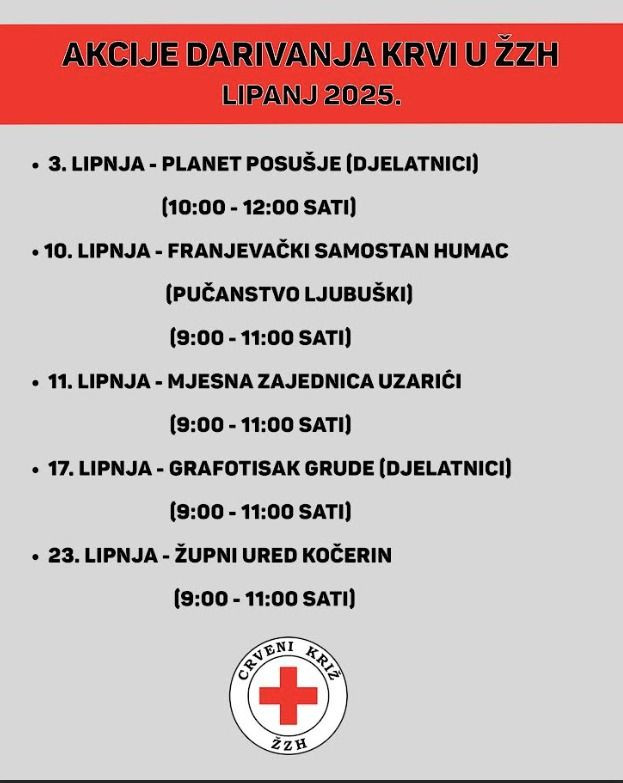 AKCIJE DARIVANJA KRVI U ŽZH
LIPANJ 2025.

• 3. LIPNJA - PLANET POSUŠJE (DJELATNICI)
(10:00 - 12:00 SATI)

• 10. LIPNJA - FRANJEVAČKI SAMOSTAN HUMAC
(PUČANSTVO LJUBUŠKI)
(9:00 - 11:00 SATI)

• 11. LIPNJA - MJESNA ZAJEDNICA UZARIĆI
(9:00 - 11:00 SATI)

• 17. LIPNJA - GRAFOTISAK GRUDE (DJELATNICI)
(9:00 - 11:00 SATI)

• 23. LIPNJA - ŽUPNI URED KOČERIN
(9:00 - 11:00 SATI)

CRVENI KRIŽ
ŽZH